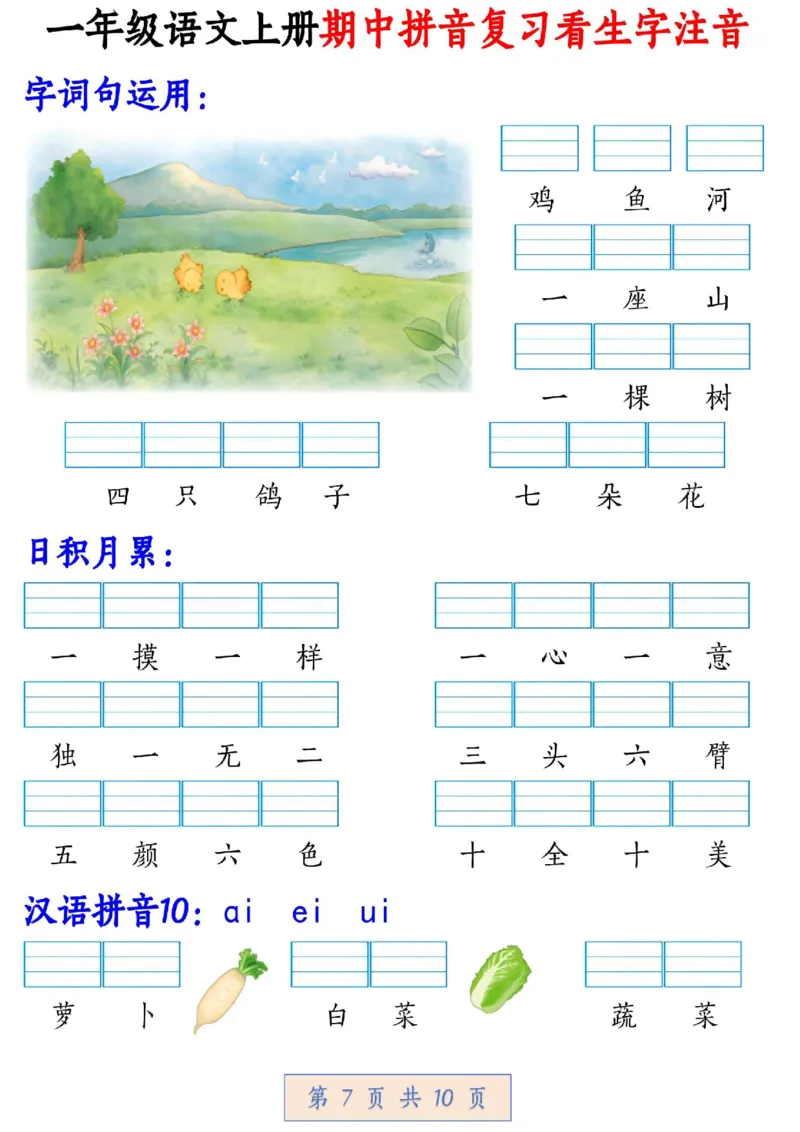 一年级语文上册期中拼音复习看生字注音

字词句运用：

鸡　鱼　河

一　座　山

一　棵　树

四　只　鸽　子

七　朵　花

日积月累：

一　摸　一　样

一　心　一　意

独　一　无　二

三　头　六　臂

五　颜　六　色

十　全　十　美

汉语拼音10：ai　ei　ui

萝　卜

白　菜

蔬　菜

第 7 页 共 10 页